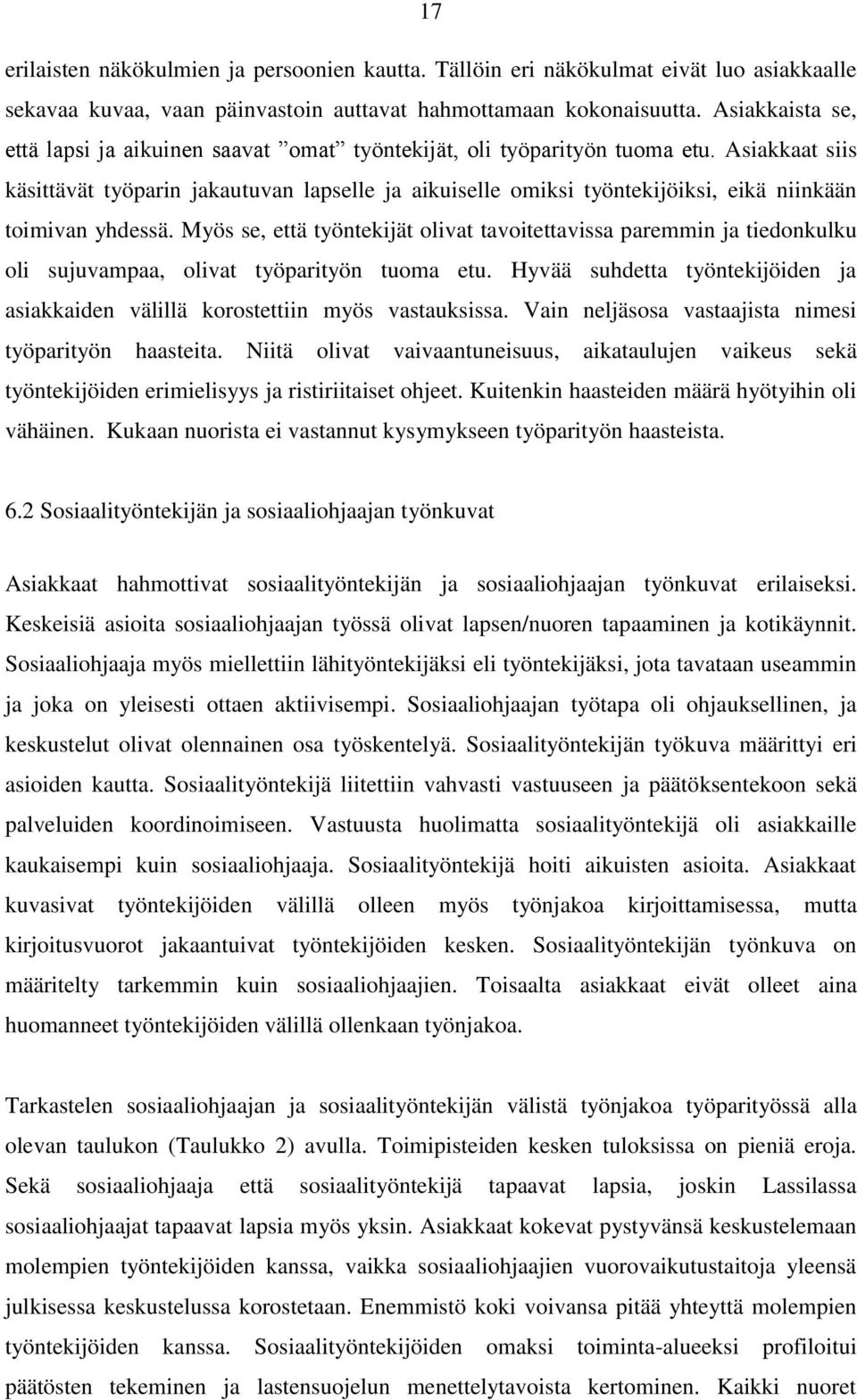 17

erilaisten näkökulmien ja persoonien kautta. Tällöin eri näkökulmat eivät luo asiakkaalle sekavaa kuvaa, vaan päinvastoin auttavat hahmottamaan kokonaisuutta. Asiakkaista se, että lapsi ja aikuinen saavat ”omat” työntekijät, oli työparityön tuoma etu. Asiakkaat siis käsittävät työparin jakautuvan lapselle ja aikuiselle omiksi työntekijöiksi, eikä niinkään toimivan yhdessä. Myös se, että työntekijät olivat tavoitettavissa paremmin ja tiedonkulku oli sujuvampaa, olivat työparityön tuoma etu. Hyvää suhdetta työntekijöiden ja asiakkaiden välillä korostettiin myös vastauksissa. Vain neljäsosa vastaajista nimesi työparityön haasteita. Niitä olivat vaivaantuneisuus, aikataulujen vaikeus sekä työntekijöiden erimielisyys ja ristiriitaiset ohjeet. Kuitenkin haasteiden määrä hyötyihin oli vähäinen. Kukaan nuorista ei vastannut kysymykseen työparityön haasteista.

6.2 Sosiaalityöntekijän ja sosiaaliohjaajan työnkuvat

Asiakkaat hahmottivat sosiaalityöntekijän ja sosiaaliohjaajan työnkuvat erilaiseksi. Keskeisiä asioita sosiaaliohjaajan työssä olivat lapsen/nuoren tapaaminen ja kotikäynnit. Sosiaaliohjaaja myös miellettiin lähityöntekijäksi eli työntekijäksi, jota tavataan useammin ja joka on yleisesti ottaen aktiivisempi. Sosiaaliohjaajan työtapa oli ohjauksellinen, ja keskustelut olivat olennainen osa työskentelyä. Sosiaalityöntekijän työkuva määrittyi eri asioiden kautta. Sosiaalityöntekijä liitettiin vahvasti vastuuseen ja päätöksentekoon sekä palveluiden koordinoimiseen. Vastuusta huolimatta sosiaalityöntekijä oli asiakkaille kaukaisempi kuin sosiaaliohjaaja. Sosiaalityöntekijä hoiti aikuisten asioita. Asiakkaat kuvasivat työntekijöiden välillä olleen myös työnjakoa kirjoittamisessa, mutta kirjoitusvuorot jakaantuivat työntekijöiden kesken. Sosiaalityöntekijän työnkuva on määritelty tarkemmin kuin sosiaaliohjaajien. Toisaalta asiakkaat eivät olleet aina huomanneet työntekijöiden välillä ollenkaan työnjakoa.

Tarkastelen sosiaaliohjaajan ja sosiaalityöntekijän välistä työnjakoa työparityössä alla olevan taulukon (Taulukko 2) avulla. Toimipisteiden kesken tuloksissa on pieniä eroja. Sekä sosiaaliohjaaja että sosiaalityöntekijä tapaavat lapsia, joskin Lassilassa sosiaaliohjaajat tapaavat lapsia myös yksin. Asiakkaat kokevat pystyvänsä keskustelemaan molempien työntekijöiden kanssa, vaikka sosiaaliohjaajien vuorovaikutustaitoja yleensä julkisessa keskustelussa korostetaan. Enemmistö koki voivansa pitää yhteyttä molempien työntekijöiden kanssa. Sosiaalityöntekijöiden omaksi toiminta-alueeksi profiloitui päätösten tekeminen ja lastensuojelun menettelytavoista kertominen. Kaikki nuoret